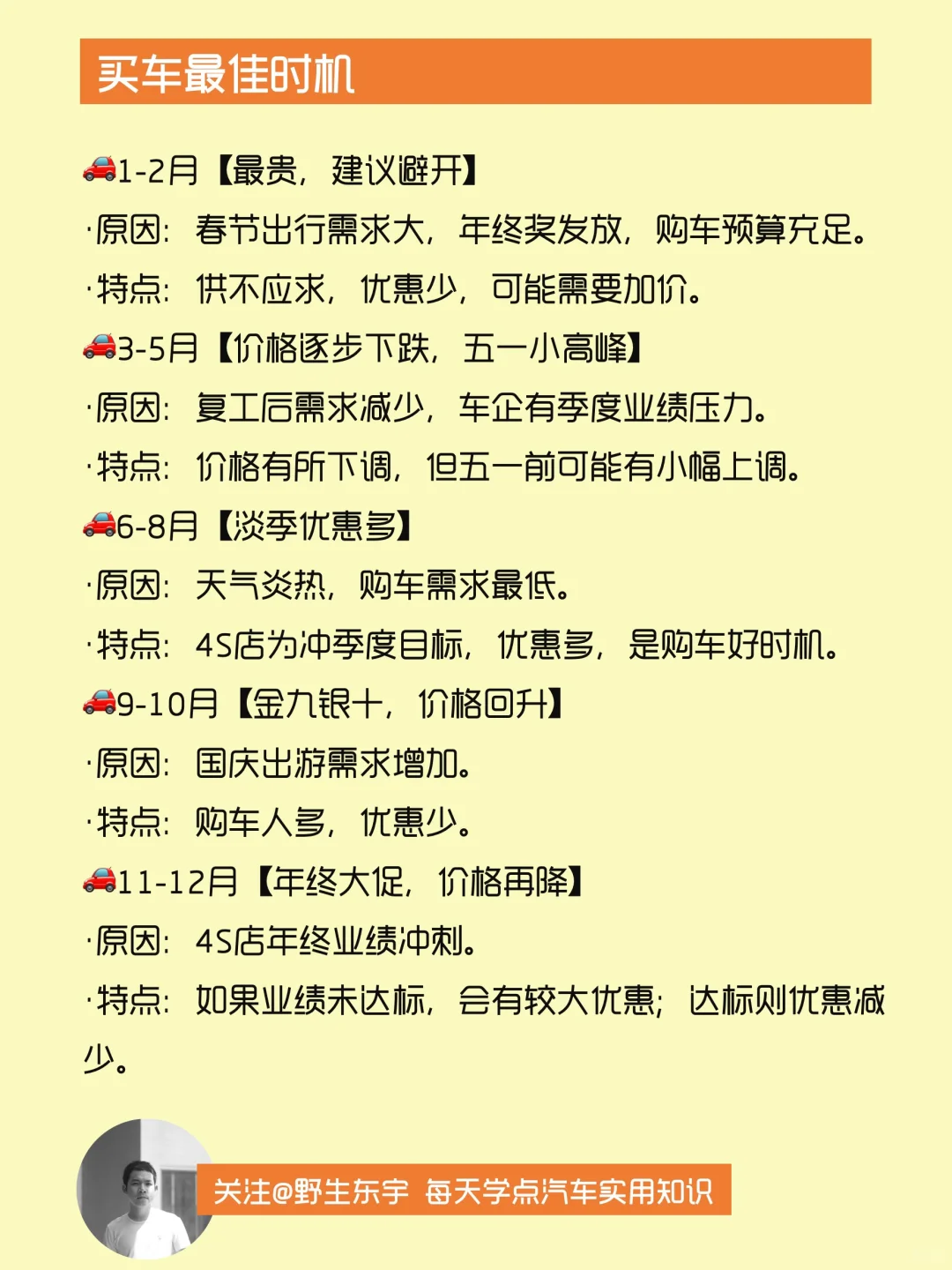 买车最佳时机

🚗1-2月【最贵，建议避开】
·原因：春节出行需求大，年终奖发放，购车预算充足。
·特点：供不应求，优惠少，可能需要加价。
🚗3-5月【价格逐步下跌，五一小高峰】
·原因：复工后需求减少，车企有季度业绩压力。
·特点：价格有所下调，但五一前可能有小幅上调。
🚗6-8月【淡季优惠多】
·原因：天气炎热，购车需求最低。
·特点：4S店为冲季度目标，优惠多，是购车好时机。
🚗9-10月【金九银十，价格回升】
·原因：国庆出游需求增加。
·特点：购车人多，优惠少。
🚗11-12月【年终大促，价格再降】
·原因：4S店年终业绩冲刺。
·特点：如果业绩未达标，会有较大优惠；达标则优惠减少。

关注@野生东宇 每天学点汽车实用知识